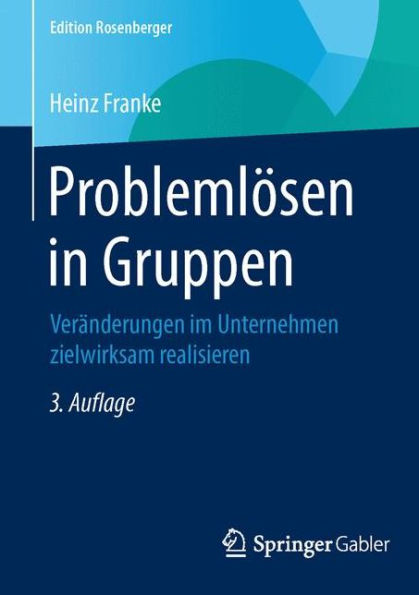 Edition Rosenberger

Heinz Franke

Problemlösen in Gruppen

Veränderungen im Unternehmen zielwirksam realisieren

3. Auflage

Springer Gabler